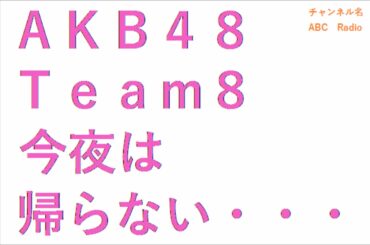 チャンネル名
ABC　Radio

ＡＫＢ４８
Ｔｅａｍ８
今夜は
帰らない・・・